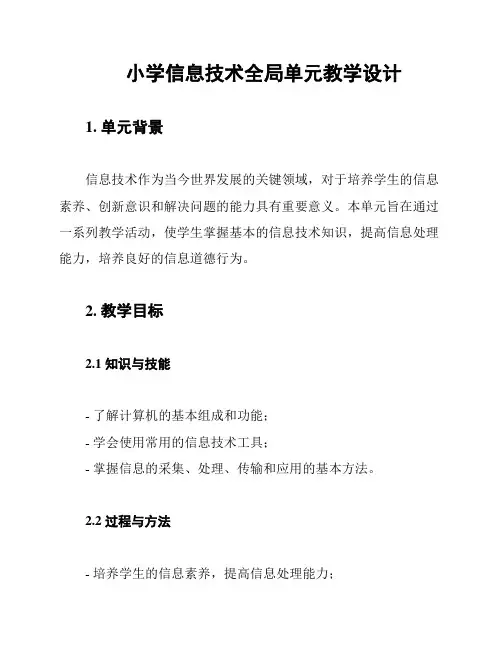 小学信息技术全局单元教学设计

1. 单元背景

信息技术作为当今世界发展的关键领域，对于培养学生的信息素养、创新意识和解决问题的能力具有重要意义。本单元旨在通过一系列教学活动，使学生掌握基本的信息技术知识，提高信息处理能力，培养良好的信息道德行为。

2. 教学目标

2.1 知识与技能

- 了解计算机的基本组成和功能；
- 学会使用常用的信息技术工具；
- 掌握信息的采集、处理、传输和应用的基本方法。

2.2 过程与方法

- 培养学生的信息素养，提高信息处理能力；